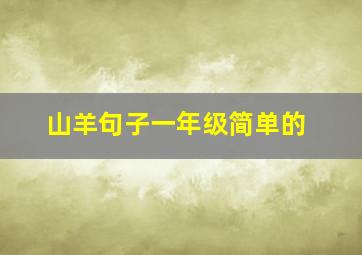 山羊句子一年级简单的